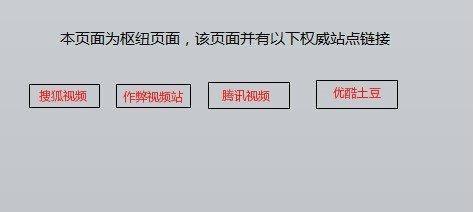 本页面为枢纽页面，该页面并有以下权威站点链接

搜狐视频

作弊视频站

腾讯视频

优酷土豆